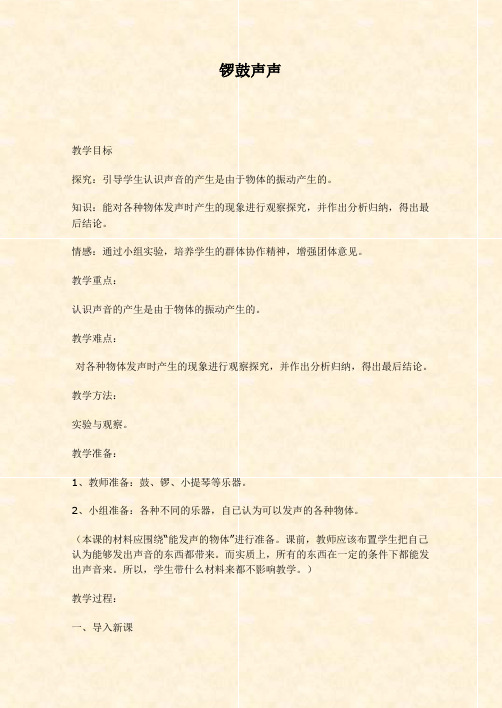 锣鼓声声

教学目标

探究：引导学生认识声音的产生是由于物体的振动产生的。

知识：能对各种物体发声时产生的现象进行观察探究，并作出分析归纳，得出最后结论。

情感：通过小组实验，培养学生的群体协作精神，增强团体意见。

教学重点：

认识声音的产生是由于物体的振动产生的。

教学难点：

对各种物体发声时产生的现象进行观察探究，并作出分析归纳，得出最后结论。

教学方法：

实验与观察。

教学准备：

1、教师准备：鼓、锣、小提琴等乐器。

2、小组准备：各种不同的乐器，自已认为可以发声的各种物体。

（本课的材料应围绕"能发声的物体"进行准备。课前，教师应该布置学生把自己认为能够发出声音的东西都带来。而实质上，所有的东西在一定的条件下都能发出声音来。所以，学生带什么材料来都不影响教学。）

教学过程：

一、导入新课